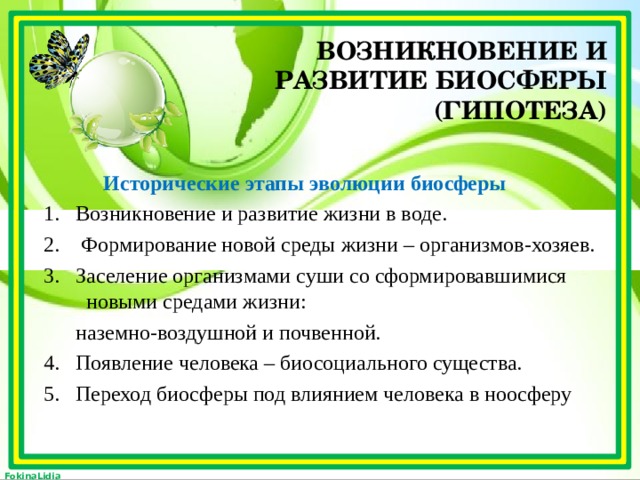 ВОЗНИКНОВЕНИЕ И РАЗВИТИЕ БИОСФЕРЫ (ГИПОТЕЗА)

Исторические этапы эволюции биосферы

1. Возникновение и развитие жизни в воде.
2. Формирование новой среды жизни – организмов-хозяев.
3. Заселение организмами суши со сформировавшимися новыми средами жизни:

наземно-воздушной и почвенной.

4. Появление человека – биосоциального существа.
5. Переход биосферы под влиянием человека в ноосферу

FokinaLidia